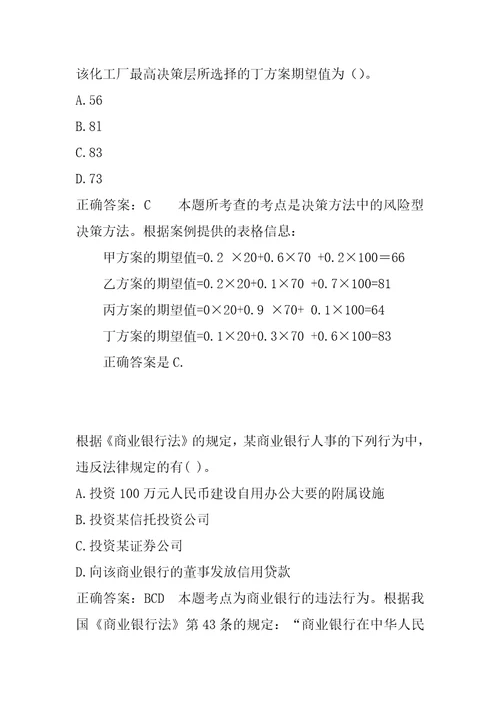 该化工厂最高决策层所选择的丁方案期望值为（）。

A.56

B.81

C.83

D.73

正确答案：C 本题所考查的考点是决策方法中的风险型决策方法。根据案例提供的表格信息：

甲方案的期望值=0.2 ×20+0.6×70 +0.2×100＝66

乙方案的期望值=0.2×20+0.1×70 +0.7×100=81

丙方案的期望值=0×20+0.9 ×70+ 0.1×100=64

丁方案的期望值=0.1×20+0.3×70 +0.6×100=83

正确答案是C.

根据《商业银行法》的规定，某商业银行人事的下列行为中，违反法律规定的有( )。

A.投资100万元人民币建设自用办公大要的附属设施

B.投资某信托投资公司

C.投资某证券公司

D.向该商业银行的董事发放信用贷款

正确答案：BCD 本题考点为商业银行的违法行为。根据我国《商业银行法》第43条的规定：“商业银行在中华人民